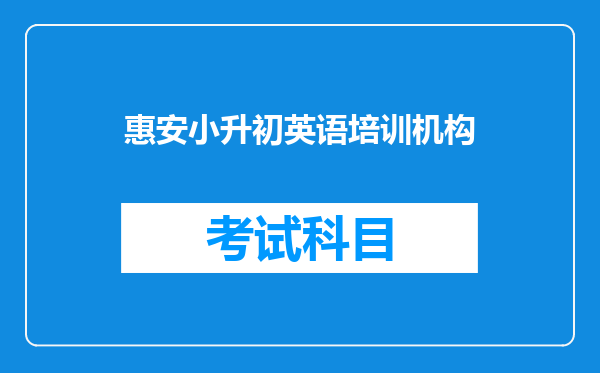 惠安小升初英语培训机构

考试科目